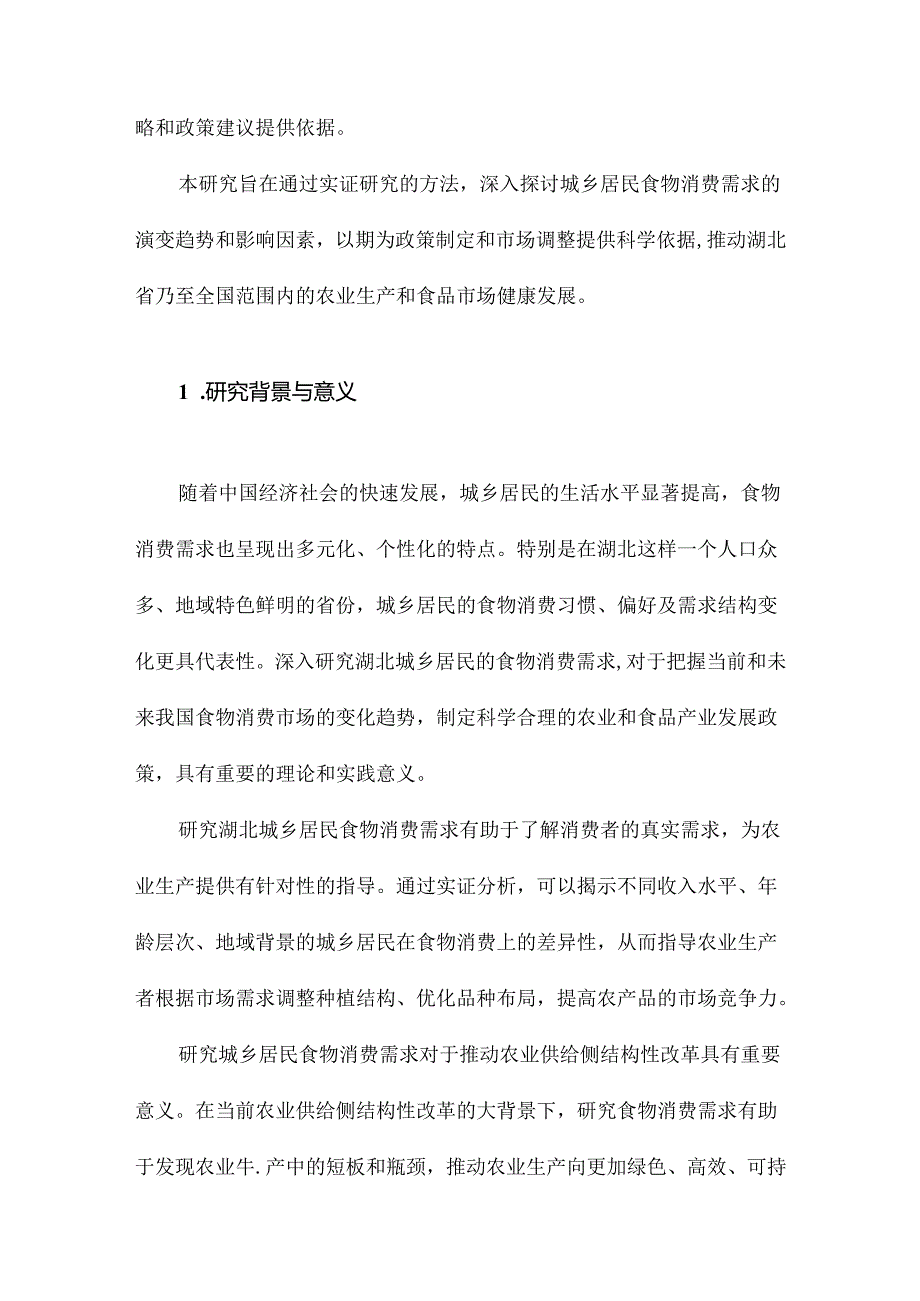 略和政策建议提供依据。

本研究旨在通过实证研究的方法，深入探讨城乡居民食物消费需求的演变趋势和影响因素，以期为政策制定和市场调整提供科学依据，推动湖北省乃至全国范围内的农业生产和食品市场健康发展。

1 .研究背景与意义

随着中国经济社会的快速发展，城乡居民的生活水平显著提高，食物消费需求也呈现出多元化、个性化的特点。特别是在湖北这样一个人口众多、地域特色鲜明的省份，城乡居民的食物消费习惯、偏好及需求结构变化更具代表性。深入研究湖北城乡居民的食物消费需求，对于把握当前和未来我国食物消费市场的变化趋势，制定科学合理的农业和食品产业发展政策，具有重要的理论和实践意义。

研究湖北城乡居民食物消费需求有助于了解消费者的真实需求，为农业生产提供有针对性的指导。通过实证分析，可以揭示不同收入水平、年龄层次、地域背景的城乡居民在食物消费上的差异性，从而指导农业生产者根据市场需求调整种植结构、优化品种布局，提高农产品的市场竞争力。

研究城乡居民食物消费需求对于推动农业供给侧结构性改革具有重要意义。在当前农业供给侧结构性改革的大背景下，研究食物消费需求有助于发现农业牛.产中的短板和瓶颈，推动农业生产向更加绿色、高效、可持